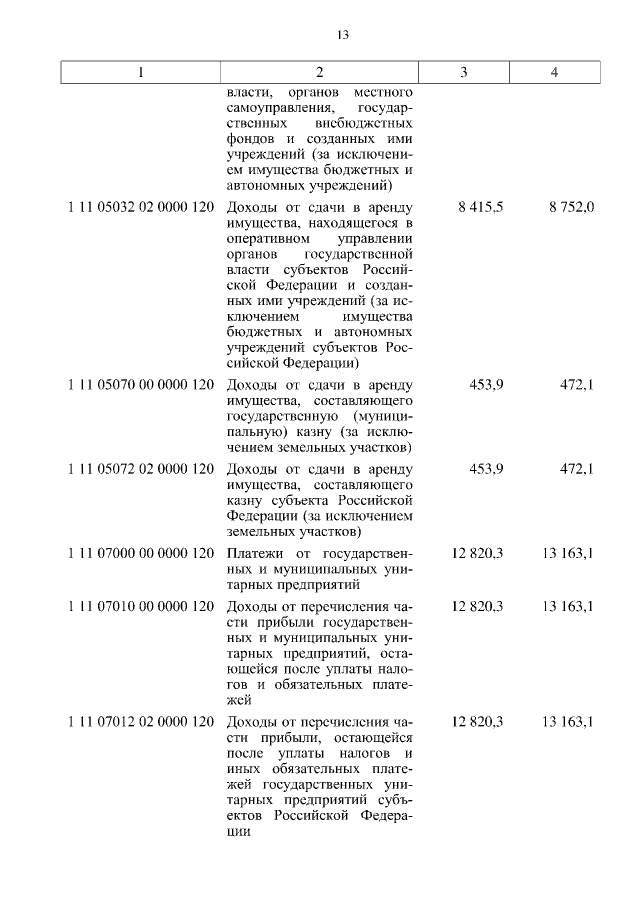 13

| 1 | 2 | 3 | 4 |
|---|---|---|---|
| | власти, органов местного самоуправления, государственных внебюджетных фондов и созданных ими учреждений (за исключением имущества бюджетных и автономных учреждений) | | |
| 1 11 05032 02 0000 120 | Доходы от сдачи в аренду имущества, находящегося в оперативном управлении органов государственной власти субъектов Российской Федерации и созданных ими учреждений (за исключением имущества бюджетных и автономных учреждений субъектов Российской Федерации) | 8 415,5 | 8 752,0 |
| 1 11 05070 00 0000 120 | Доходы от сдачи в аренду имущества, составляющего государственную (муниципальную) казну (за исключением земельных участков) | 453,9 | 472,1 |
| 1 11 05072 02 0000 120 | Доходы от сдачи в аренду имущества, составляющего казну субъекта Российской Федерации (за исключением земельных участков) | 453,9 | 472,1 |
| 1 11 07000 00 0000 120 | Платежи от государственных и муниципальных унитарных предприятий | 12 820,3 | 13 163,1 |
| 1 11 07010 00 0000 120 | Доходы от перечисления части прибыли государственных и муниципальных унитарных предприятий, остающейся после уплаты налогов и обязательных платежей | 12 820,3 | 13 163,1 |
| 1 11 07012 02 0000 120 | Доходы от перечисления части прибыли, остающейся после уплаты налогов и иных обязательных платежей государственных унитарных предприятий субъектов Российской Федерации | 12 820,3 | 13 163,1 |